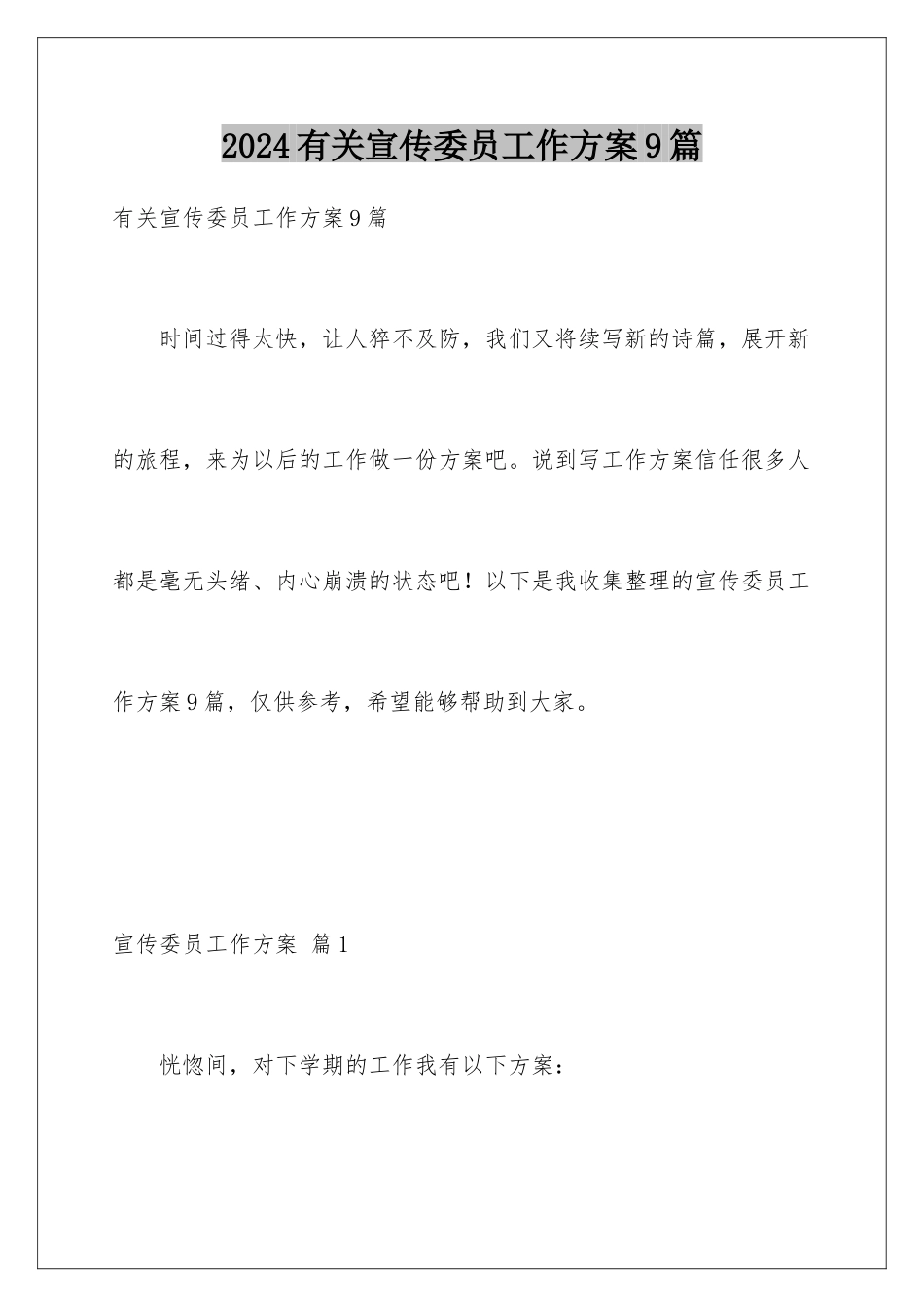 2024有关宣传委员工作方案9篇

有关宣传委员工作方案9篇

时间过得太快，让人猝不及防，我们又将续写新的诗篇，展开新的旅程，来为以后的工作做一份方案吧。说到写工作方案信任很多人都是毫无头绪、内心崩溃的状态吧！以下是我收集整理的宣传委员工作方案9篇，仅供参考，希望能够帮助到大家。

宣传委员工作方案 篇1

恍惚间，对下学期的工作我有以下方案：